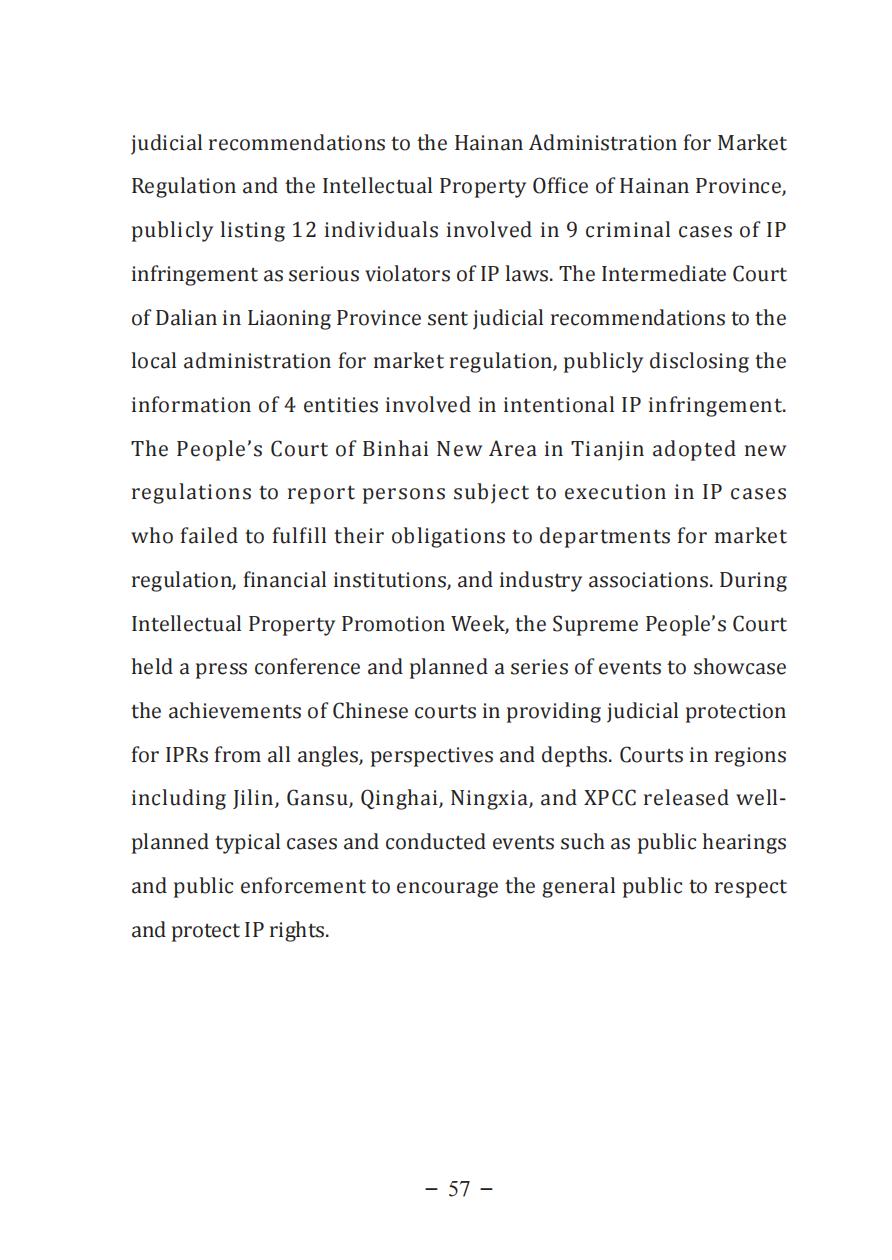 judicial recommendations to the Hainan Administration for Market Regulation and the Intellectual Property Office of Hainan Province, publicly listing 12 individuals involved in 9 criminal cases of IP infringement as serious violators of IP laws. The Intermediate Court of Dalian in Liaoning Province sent judicial recommendations to the local administration for market regulation, publicly disclosing the information of 4 entities involved in intentional IP infringement. The People's Court of Binhai New Area in Tianjin adopted new regulations to report persons subject to execution in IP cases who failed to fulfill their obligations to departments for market regulation, financial institutions, and industry associations. During Intellectual Property Promotion Week, the Supreme People's Court held a press conference and planned a series of events to showcase the achievements of Chinese courts in providing judicial protection for IPRs from all angles, perspectives and depths. Courts in regions including Jilin, Gansu, Qinghai, Ningxia, and XPCC released well-planned typical cases and conducted events such as public hearings and public enforcement to encourage the general public to respect and protect IP rights.

– 57 –